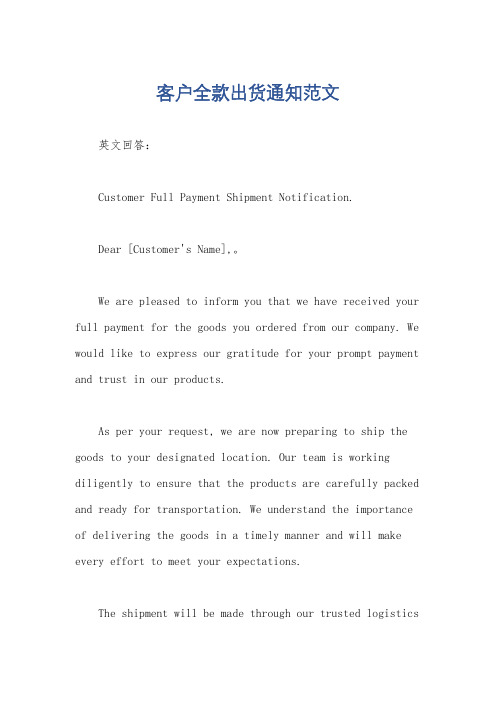 客户全款出货通知范文

英文回答：

Customer Full Payment Shipment Notification.

Dear [Customer's Name],。

We are pleased to inform you that we have received your full payment for the goods you ordered from our company. We would like to express our gratitude for your prompt payment and trust in our products.

As per your request, we are now preparing to ship the goods to your designated location. Our team is working diligently to ensure that the products are carefully packed and ready for transportation. We understand the importance of delivering the goods in a timely manner and will make every effort to meet your expectations.

The shipment will be made through our trusted logistics